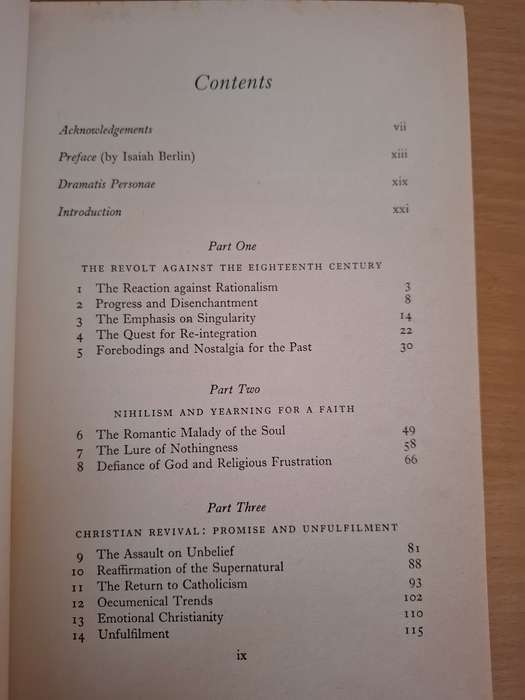 Contents

Acknowledgements vii

Preface (by Isaiah Berlin) xiii

Dramatis Personae xix

Introduction xxi

Part One

THE REVOLT AGAINST THE EIGHTEENTH CENTURY

1 The Reaction against Rationalism 3
2 Progress and Disenchantment 8
3 The Emphasis on Singularity 14
4 The Quest for Re-integration 22
5 Forebodings and Nostalgia for the Past 30

Part Two

NIHILISM AND YEARNING FOR A FAITH

6 The Romantic Malady of the Soul 49
7 The Lure of Nothingness 58
8 Defiance of God and Religious Frustration 66

Part Three

CHRISTIAN REVIVAL: PROMISE AND UNFULFILMENT

9 The Assault on Unbelief 81
10 Reaffirmation of the Supernatural 88
11 The Return to Catholicism 93
12 Oecumenical Trends 102
13 Emotional Christianity 110
14 Unfulfilment 115

ix